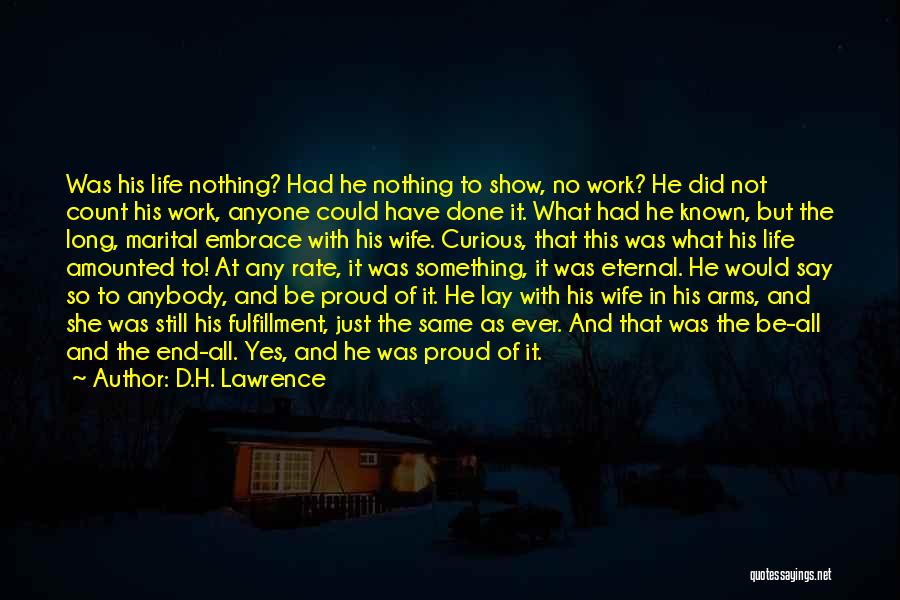 Was his life nothing? Had he nothing to show, no work? He did not count his work, anyone could have done it. What had he known, but the long, marital embrace with his wife. Curious, that this was what his life amounted to! At any rate, it was something, it was eternal. He would say so to anybody, and be proud of it. He lay with his wife in his arms, and she was still his fulfillment, just the same as ever. And that was the be-all and the end-all. Yes, and he was proud of it.

~ Author: D.H. Lawrence

quotessayings.net